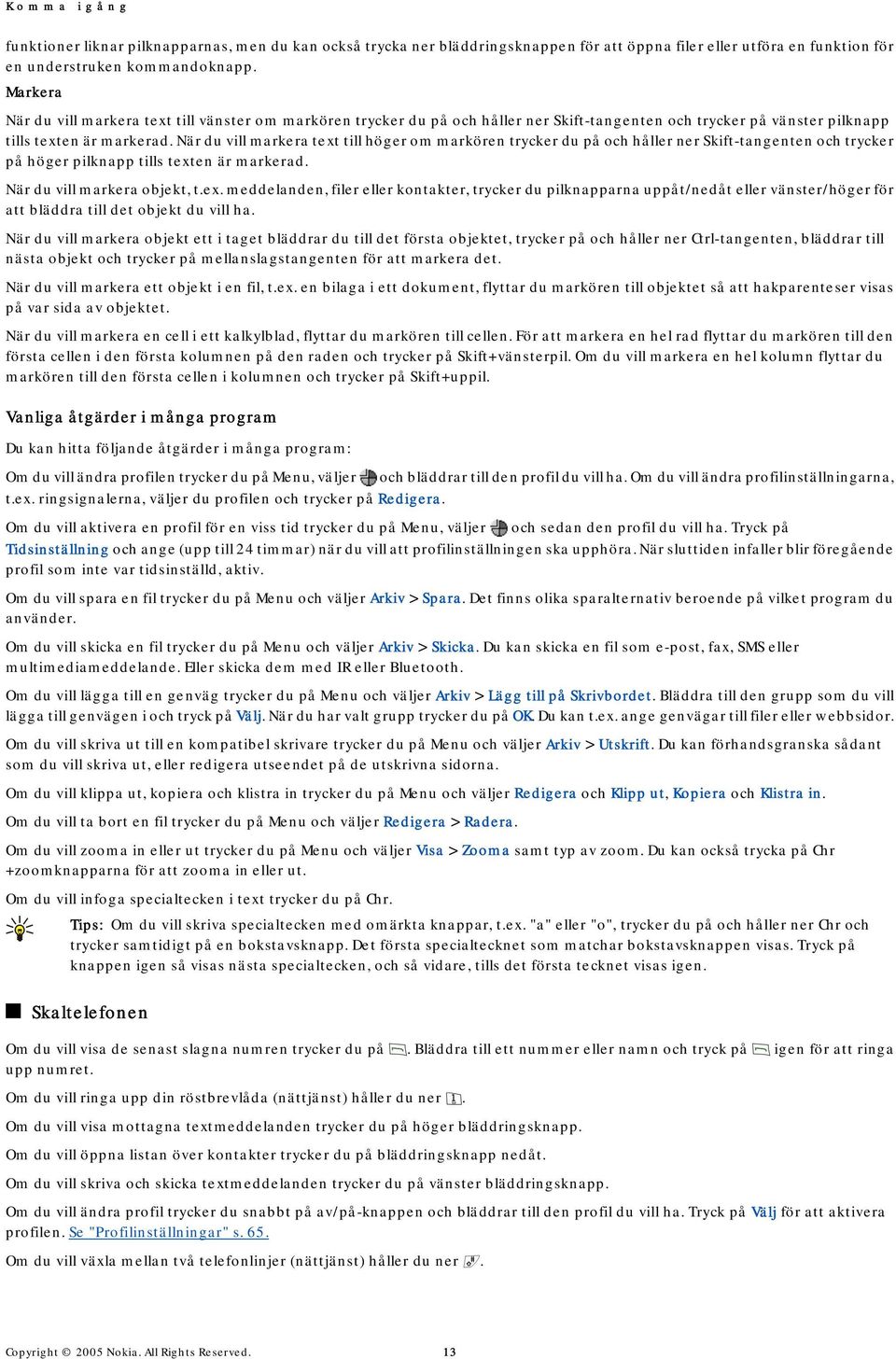 Komma igång

funktioner liknar pilknapparnas, men du kan också trycka ner bläddringsknappen för att öppna filer eller utföra en funktion för en understruken kommandoknapp.

Markera

När du vill markera text till vänster om markören trycker du på och håller ner Skift-tangenten och trycker på vänster pilknapp tills texten är markerad. När du vill markera text till höger om markören trycker du på och håller ner Skift-tangenten och trycker på höger pilknapp tills texten är markerad.

När du vill markera objekt, t.ex. meddelanden, filer eller kontakter, trycker du pilknapparna uppåt/nedåt eller vänster/höger för att bläddra till det objekt du vill ha.

När du vill markera objekt ett i taget bläddrar du till det första objektet, trycker på och håller ner Ctrl-tangenten, bläddrar till nästa objekt och trycker på mellanslagstangenten för att markera det.

När du vill markera ett objekt i en fil, t.ex. en bilaga i ett dokument, flyttar du markören till objektet så att hakparenteser visas på var sida av objektet.

När du vill markera en cell i ett kalkylblad, flyttar du markören till cellen. För att markera en hel rad flyttar du markören till den första cellen i den första kolumnen på den raden och trycker på Skift+vänsterpil. Om du vill markera en hel kolumn flyttar du markören till den första cellen i kolumnen och trycker på Skift+uppil.

Vanliga åtgärder i många program

Du kan hitta följande åtgärder i många program:

Om du vill ändra profilen trycker du på Menu, väljer och bläddrar till den profil du vill ha. Om du vill ändra profilinställningarna, t.ex. ringsignalerna, väljer du profilen och trycker på Redigera.

Om du vill aktivera en profil för en viss tid trycker du på Menu, väljer och sedan den profil du vill ha. Tryck på Tidsinställning och ange (upp till 24 timmar) när du vill att profilinställningen ska upphöra. När sluttiden infaller blir föregående profil som inte var tidsinställd, aktiv.

Om du vill spara en fil trycker du på Menu och väljer Arkiv > Spara. Det finns olika sparalternativ beroende på vilket program du använder.

Om du vill skicka en fil trycker du på Menu och väljer Arkiv > Skicka. Du kan skicka en fil som e-post, fax, SMS eller multimediameddelande. Eller skicka dem med IR eller Bluetooth.

Om du vill lägga till en genväg trycker du på Menu och väljer Arkiv > Lägg till på Skrivbordet. Bläddra till den grupp som du vill lägga till genvägen i och tryck på Välj. När du har valt grupp trycker du på OK. Du kan t.ex. ange genvägar till filer eller webbsidor.

Om du vill skriva ut till en kompatibel skrivare trycker du på Menu och väljer Arkiv > Utskrift. Du kan förhandsgranska sådant som du vill skriva ut, eller redigera utseendet på de utskrivna sidorna.

Om du vill klippa ut, kopiera och klistra in trycker du på Menu och väljer Redigera och Klipp ut, Kopiera och Klistra in.

Om du vill ta bort en fil trycker du på Menu och väljer Redigera > Radera.

Om du vill zooma in eller ut trycker du på Menu och väljer Visa > Zooma samt typ av zoom. Du kan också trycka på Chr +zoomknapparna för att zooma in eller ut.

Om du vill infoga specialtecken i text trycker du på Chr.

Tips: Om du vill skriva specialtecken med omärkta knappar, t.ex. "a" eller "o", trycker du på och håller ner Chr och trycker samtidigt på en bokstavsknapp. Det första specialtecknet som matchar bokstavsknappen visas. Tryck på knappen igen så visas nästa specialtecken, och så vidare, tills det första tecknet visas igen.

Skaltelefonen

Om du vill visa de senast slagna numren trycker du på . Bläddra till ett nummer eller namn och tryck på igen för att ringa upp numret.

Om du vill ringa upp din röstbrevlåda (nättjänst) håller du ner .

Om du vill visa mottagna textmeddelanden trycker du på höger bläddringsknapp.

Om du vill öppna listan över kontakter trycker du på bläddringsknapp nedåt.

Om du vill skriva och skicka textmeddelanden trycker du på vänster bläddringsknapp.

Om du vill ändra profil trycker du snabbt på av/på-knappen och bläddrar till den profil du vill ha. Tryck på Välj för att aktivera profilen. Se "Profilinställningar" s. 65.

Om du vill växla mellan två telefonlinjer (nättjänst) håller du ner .

Copyright © 2005 Nokia. All Rights Reserved. 13